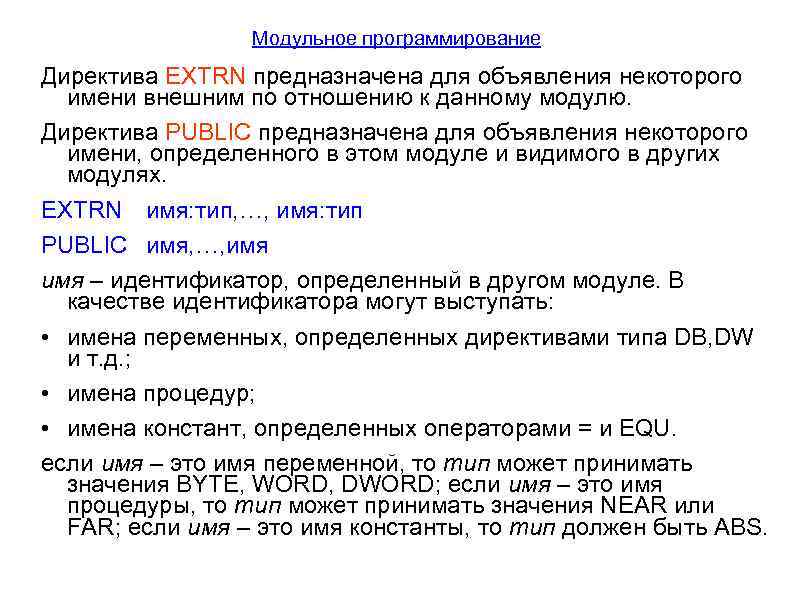 Модульное программирование

Директива EXTRN предназначена для объявления некоторого имени внешним по отношению к данному модулю.

Директива PUBLIC предназначена для объявления некоторого имени, определенного в этом модуле и видимого в других модулях.

EXTRN имя:тип,…, имя:тип

PUBLIC имя,…,имя

имя – идентификатор, определенный в другом модуле. В качестве идентификатора могут выступать:

• имена переменных, определенных директивами типа DB,DW и т.д.;

• имена процедур;

• имена констант, определенных операторами = и EQU.

если имя – это имя переменной, то тип может принимать значения BYTE, WORD, DWORD; если имя – это имя процедуры, то тип может принимать значения NEAR или FAR; если имя – это имя константы, то тип должен быть ABS.